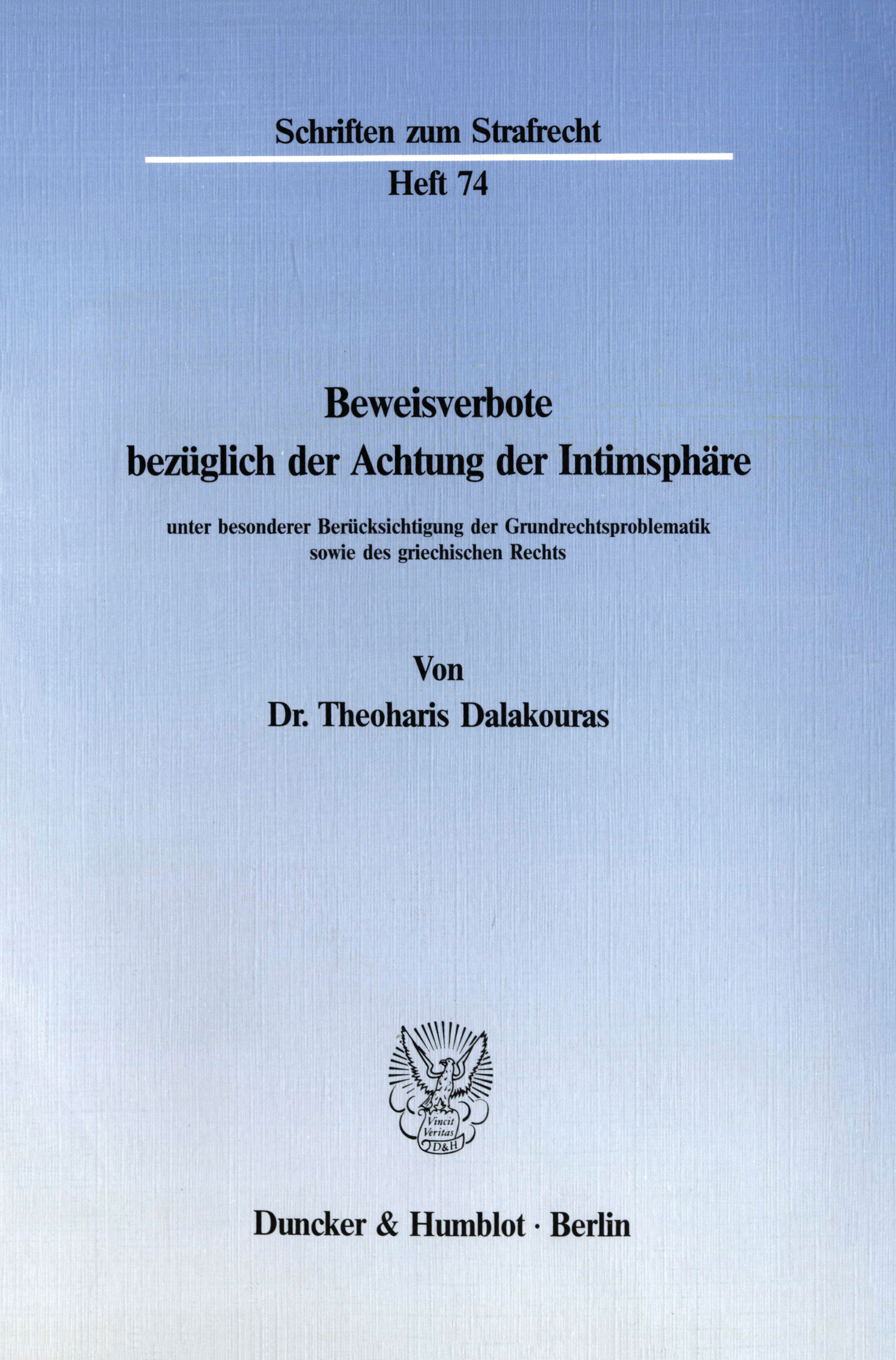 Schriften zum Strafrecht

Heft 74

Beweisverbote
bezüglich der Achtung der Intimsphäre

unter besonderer Berücksichtigung der Grundrechtsproblematik
sowie des griechischen Rechts

Von

Dr. Theoharis Dalakouras

Vincit
Veritas
D&H

Duncker & Humblot · Berlin